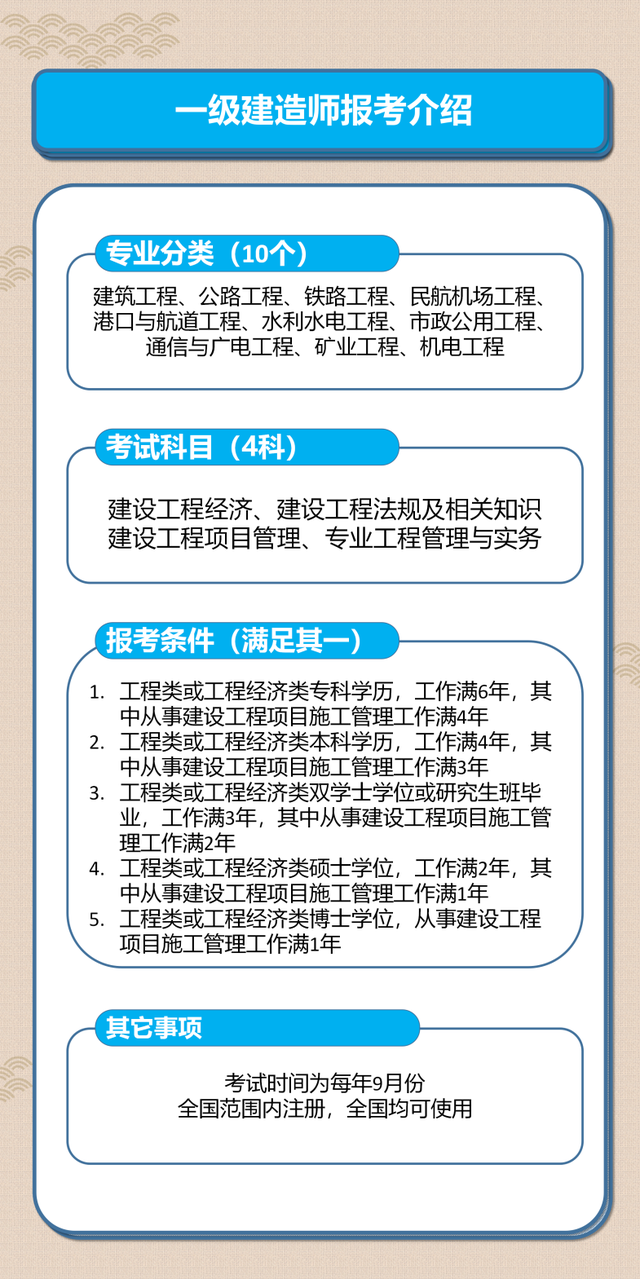 一级建造师报考介绍

专业分类（10个）

建筑工程、公路工程、铁路工程、民航机场工程、港口与航道工程、水利水电工程、市政公用工程、通信与广电工程、矿业工程、机电工程

考试科目（4科）

建设工程经济、建设工程法规及相关知识
建设工程项目管理、专业工程管理与实务

报考条件（满足其一）

1. 工程类或工程经济类专科学历，工作满6年，其中从事建设工程项目施工管理工作满4年
2. 工程类或工程经济类本科学历，工作满4年，其中从事建设工程项目施工管理工作满3年
3. 工程类或工程经济类双学士学位或研究生班毕业，工作满3年，其中从事建设工程项目施工管理工作满2年
4. 工程类或工程经济类硕士学位，工作满2年，其中从事建设工程项目施工管理工作满1年
5. 工程类或工程经济类博士学位，从事建设工程项目施工管理工作满1年

其它事项

考试时间为每年9月份
全国范围内注册，全国均可使用